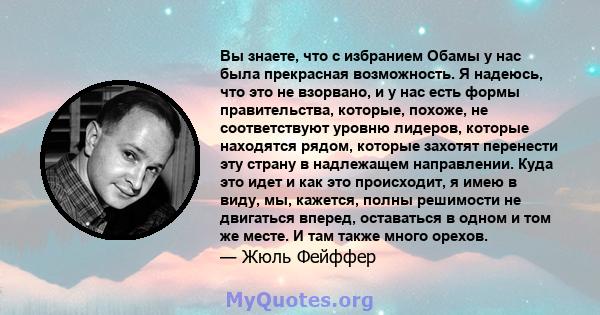 Вы знаете, что с избранием Обамы у нас была прекрасная возможность. Я надеюсь, что это не взорвано, и у нас есть формы правительства, которые, похоже, не соответствуют уровню лидеров, которые находятся рядом, которые захотят перенести эту страну в надлежащем направлении. Куда это идет и как это происходит, я имею в виду, мы, кажется, полны решимости не двигаться вперед, оставаться в одном и том же месте. И там также много орехов.

— Жюль Фейффер

MyQuotes.org